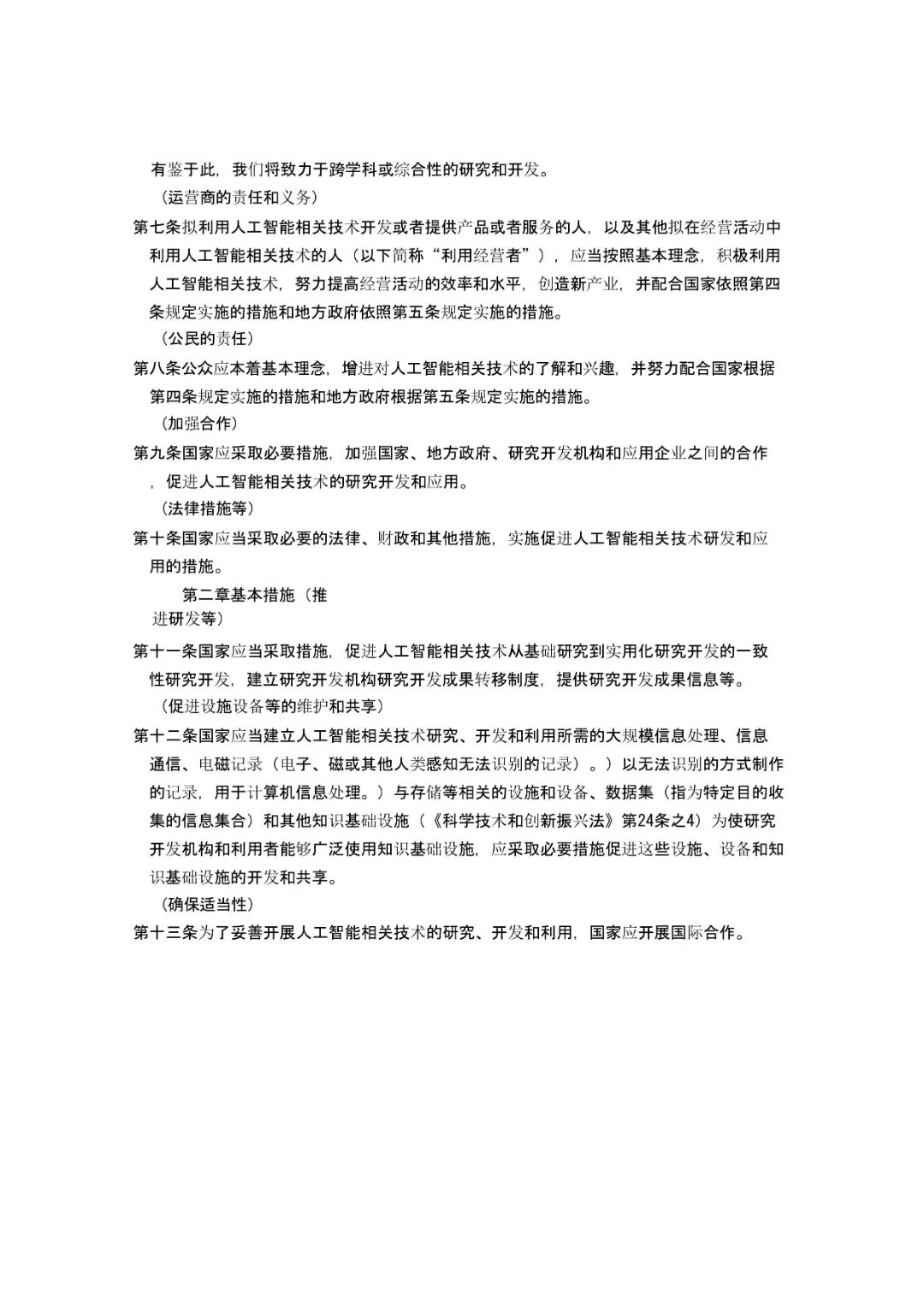 有鉴于此，我们将致力于跨学科或综合性的研究和开发。

（运营商的责任和义务）

第七条拟利用人工智能相关技术开发或者提供产品或者服务的人，以及其他拟在经营活动中利用人工智能相关技术的人（以下简称“利用经营者”），应当按照基本理念，积极利用人工智能相关技术，努力提高经营活动的效率和水平，创造新产业，并配合国家依照第四条规定实施的措施和地方政府依照第五条规定实施的措施。

（公民的责任）

第八条公众应本着基本理念，增进对人工智能相关技术的了解和兴趣，并努力配合国家根据第四条规定实施的措施和地方政府根据第五条规定实施的措施。

（加强合作）

第九条国家应采取必要措施，加强国家、地方政府、研究开发机构和应用企业之间的合作，促进人工智能相关技术的研究开发和应用。

（法律措施等）

第十条国家应当采取必要的法律、财政和其他措施，实施促进人工智能相关技术研发和应用的措施。

第二章基本措施（推进研发等）

第十一条国家应当采取措施，促进人工智能相关技术从基础研究到实用化研究开发的一致性研究开发，建立研究开发机构研究开发成果转移制度，提供研究开发成果信息等。

（促进设施设备等的维护和共享）

第十二条国家应当建立人工智能相关技术研究、开发和利用所需的大规模信息处理、信息通信、电磁记录（电子、磁或其他人类感知无法识别的记录）。）以无法识别的方式制作的记录，用于计算机信息处理。）与存储等相关的设施和设备、数据集（指为特定目的收集的信息集合）和其他知识基础设施（《科学技术和创新振兴法》第24条之4）为使研究开发机构和利用者能够广泛使用知识基础设施，应采取必要措施促进这些设施、设备和知识基础设施的开发和共享。

（确保适当性）

第十三条为了妥善开展人工智能相关技术的研究、开发和利用，国家应开展国际合作。